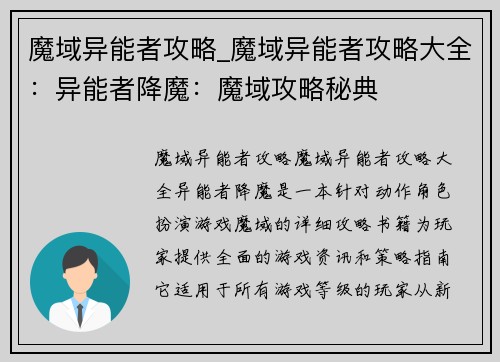 魔域异能者攻略_魔域异能者攻略大全：异能者降魔：魔域攻略秘典

魔域异能者攻略魔域异能者攻略大全异能者降魔是一本针对动作角色扮演游戏魔域的详细攻略书籍为玩家提供全面的游戏资讯和策略指南它适用于所有游戏等级的玩家从新